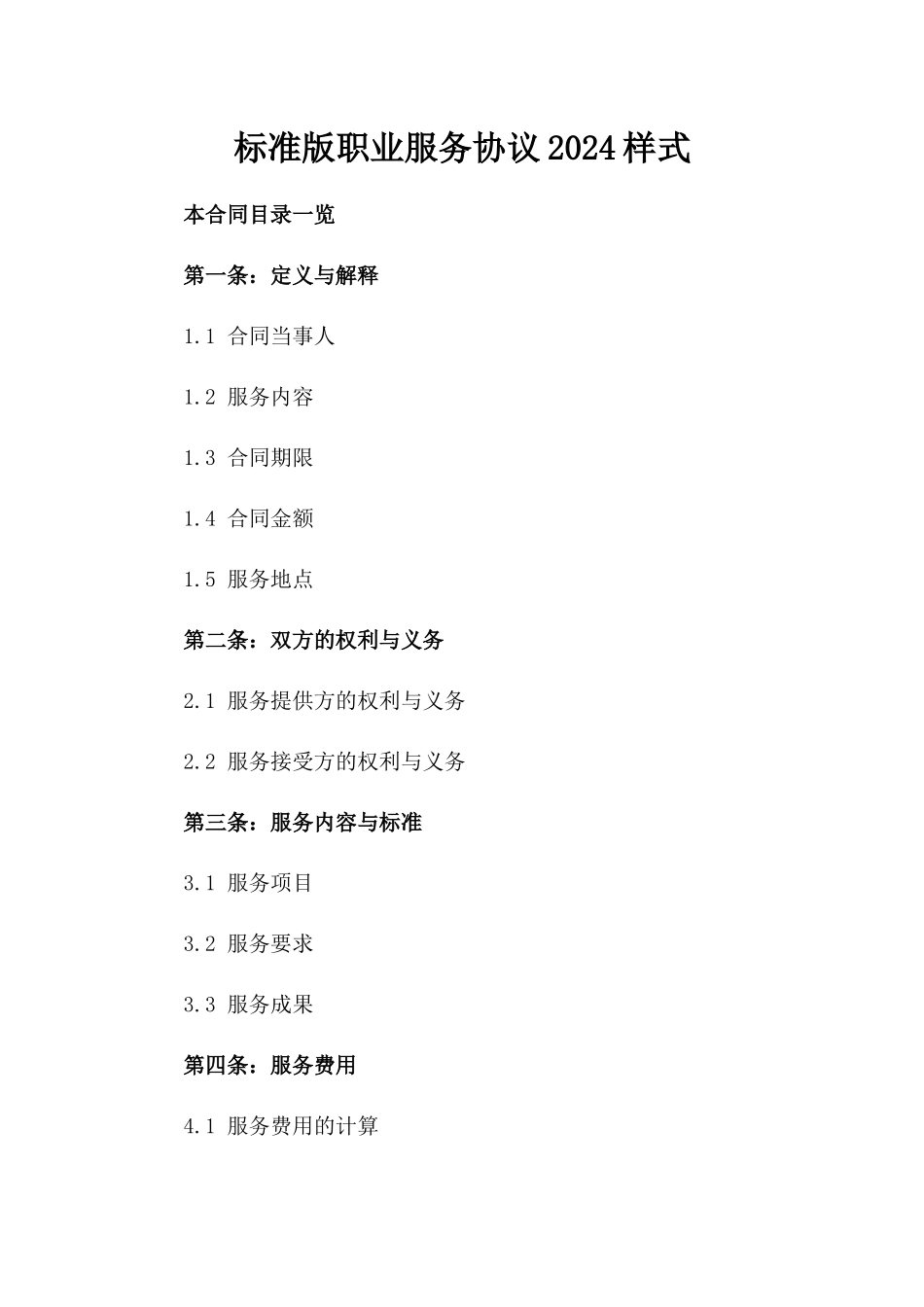 标准版职业服务协议2024样式

本合同目录一览

第一条：定义与解释

1.1 合同当事人

1.2 服务内容

1.3 合同期限

1.4 合同金额

1.5 服务地点

第二条：双方的权利与义务

2.1 服务提供方的权利与义务

2.2 服务接受方的权利与义务

第三条：服务内容与标准

3.1 服务项目

3.2 服务要求

3.3 服务成果

第四条：服务费用

4.1 服务费用的计算